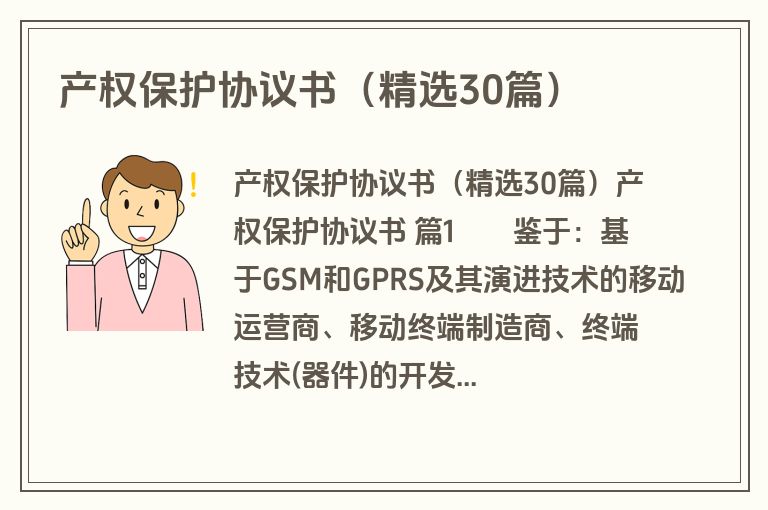 产权保护协议书（精选30篇）

!

产权保护协议书（精选30篇）产权保护协议书 篇1　　鉴于：基于GSM和GPRS及其演进技术的移动运营商、移动终端制造商、终端技术(器件)的开发...